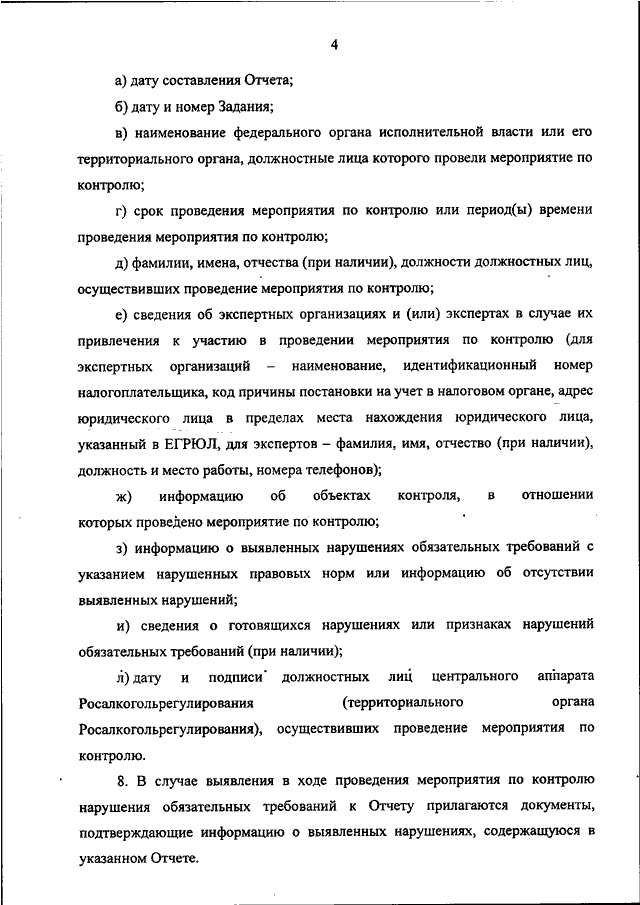 4

а) дату составления Отчета;

б) дату и номер Задания;

в) наименование федерального органа исполнительной власти или его территориального органа, должностные лица которого провели мероприятие по контролю;

г) срок проведения мероприятия по контролю или период(ы) времени проведения мероприятия по контролю;

д) фамилии, имена, отчества (при наличии), должности должностных лиц, осуществивших проведение мероприятия по контролю;

е) сведения об экспертных организациях и (или) экспертах в случае их привлечения к участию в проведении мероприятия по контролю (для экспертных организаций – наименование, идентификационный номер налогоплательщика, код причины постановки на учет в налоговом органе, адрес юридического лица в пределах места нахождения юридического лица, указанный в ЕГРЮЛ, для экспертов – фамилия, имя, отчество (при наличии), должность и место работы, номера телефонов);

ж) информацию об объектах контроля, в отношении которых проведено мероприятие по контролю;

з) информацию о выявленных нарушениях обязательных требований с указанием нарушенных правовых норм или информацию об отсутствии выявленных нарушений;

и) сведения о готовящихся нарушениях или признаках нарушений обязательных требований (при наличии);

л) дату и подписи должностных лиц центрального аппарата Росалкогольрегулирования (территориального органа Росалкогольрегулирования), осуществивших проведение мероприятия по контролю.

8. В случае выявления в ходе проведения мероприятия по контролю нарушения обязательных требований к Отчету прилагаются документы, подтверждающие информацию о выявленных нарушениях, содержащуюся в указанном Отчете.